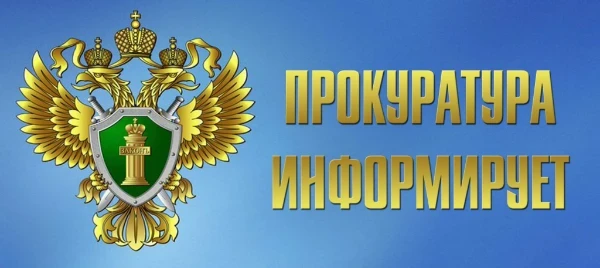 ЗАКОНЪ

ПРОКУРАТУРА ИНФОРМИРУЕТ